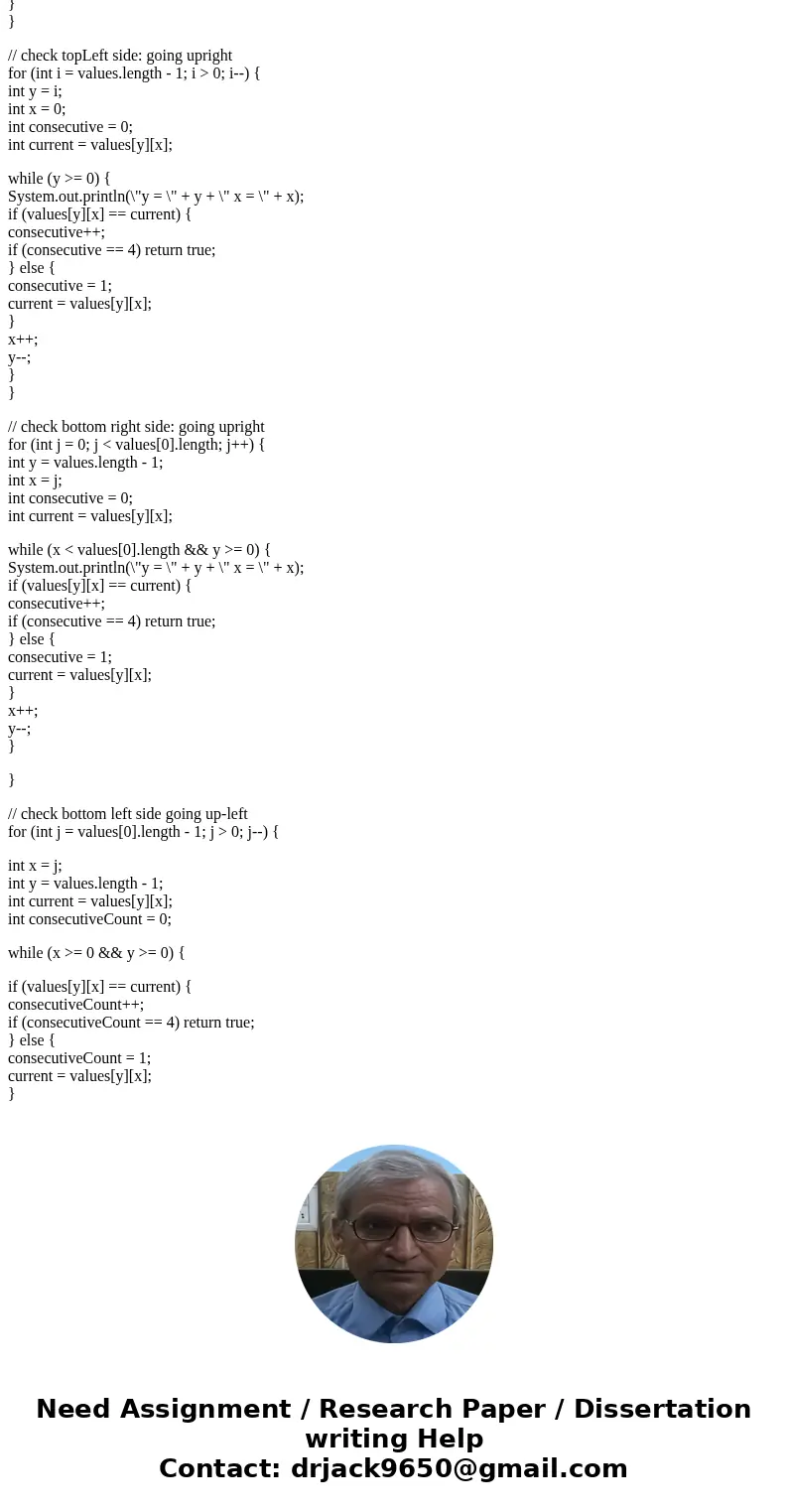 }
}

// check topLeft side: going upright
for (int i = values.length - 1; i > 0; i--) {
int y = i;
int x = 0;
int consecutive = 0;
int current = values[y][x];

while (y >= 0) {
System.out.println(\"y = \" + y + \" x = \" + x);
if (values[y][x] == current) {
consecutive++;
if (consecutive == 4) return true;
} else {
consecutive = 1;
current = values[y][x];
}
x++;
y--;
}
}

// check bottom right side: going upright
for (int j = 0; j < values[0].length; j++) {
int y = values.length - 1;
int x = j;
int consecutive = 0;
int current = values[y][x];

while (x < values[0].length && y >= 0) {
System.out.println(\"y = \" + y + \" x = \" + x);
if (values[y][x] == current) {
consecutive++;
if (consecutive == 4) return true;
} else {
consecutive = 1;
current = values[y][x];
}
x++;
y--;
}

}

// check bottom left side going up-left
for (int j = values[0].length - 1; j > 0; j--) {

int x = j;
int y = values.length - 1;
int current = values[y][x];
int consecutiveCount = 0;

while (x >= 0 && y >= 0) {

if (values[y][x] == current) {
consecutiveCount++;
if (consecutiveCount == 4) return true;
} else {
consecutiveCount = 1;
current = values[y][x];
}

Need Assignment / Research Paper / Dissertation writing Help
Contact: drjack9650@gmail.com